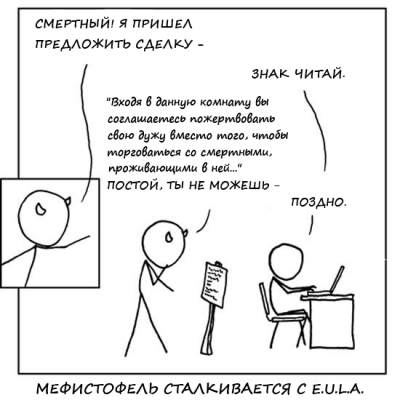 СМЕРТНЫЙ! Я ПРИШЕЛ ПРЕДЛОЖИТЬ СДЕЛКУ –

ЗНАК ЧИТАЙ.

"Входя в данную комнату вы соглашаетесь пожертвовать свою дужу вместо того, чтобы торговаться со смертными, проживающими в ней..."

ПОСТОЙ, ТЫ НЕ МОЖЕШЬ –

ПОЗДНО.

МЕФИСТОФЕЛЬ СТАЛКИВАЕТСЯ С E.U.L.A.